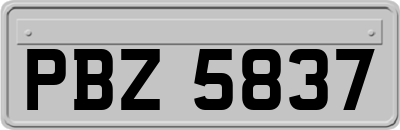 PBZ 5837